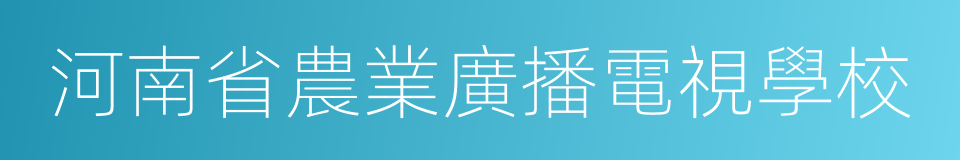 河南省農業廣播電視學校